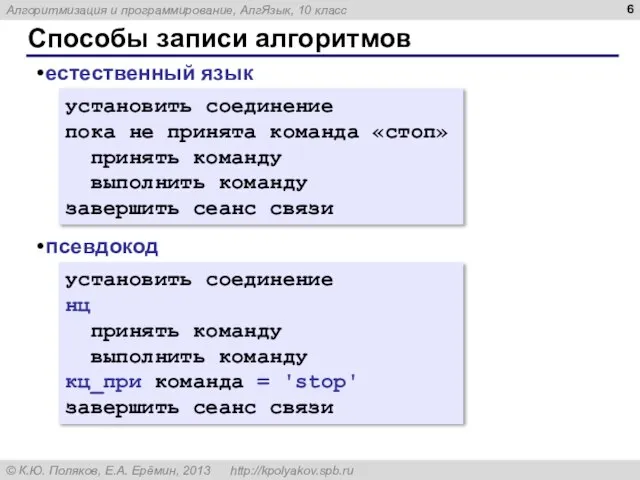 Алгоритмизация и программирование, АлгЯзык, 10 класс

6

Способы записи алгоритмов

•естественный язык

установить соединение
пока не принята команда «стоп»
  принять команду
  выполнить команду
завершить сеанс связи

•псевдокод

установить соединение
нц
  принять команду
  выполнить команду
кц_при команда = 'stop'
завершить сеанс связи

© К.Ю. Поляков, Е.А. Ерёмин, 2013    http://kpolyakov.spb.ru